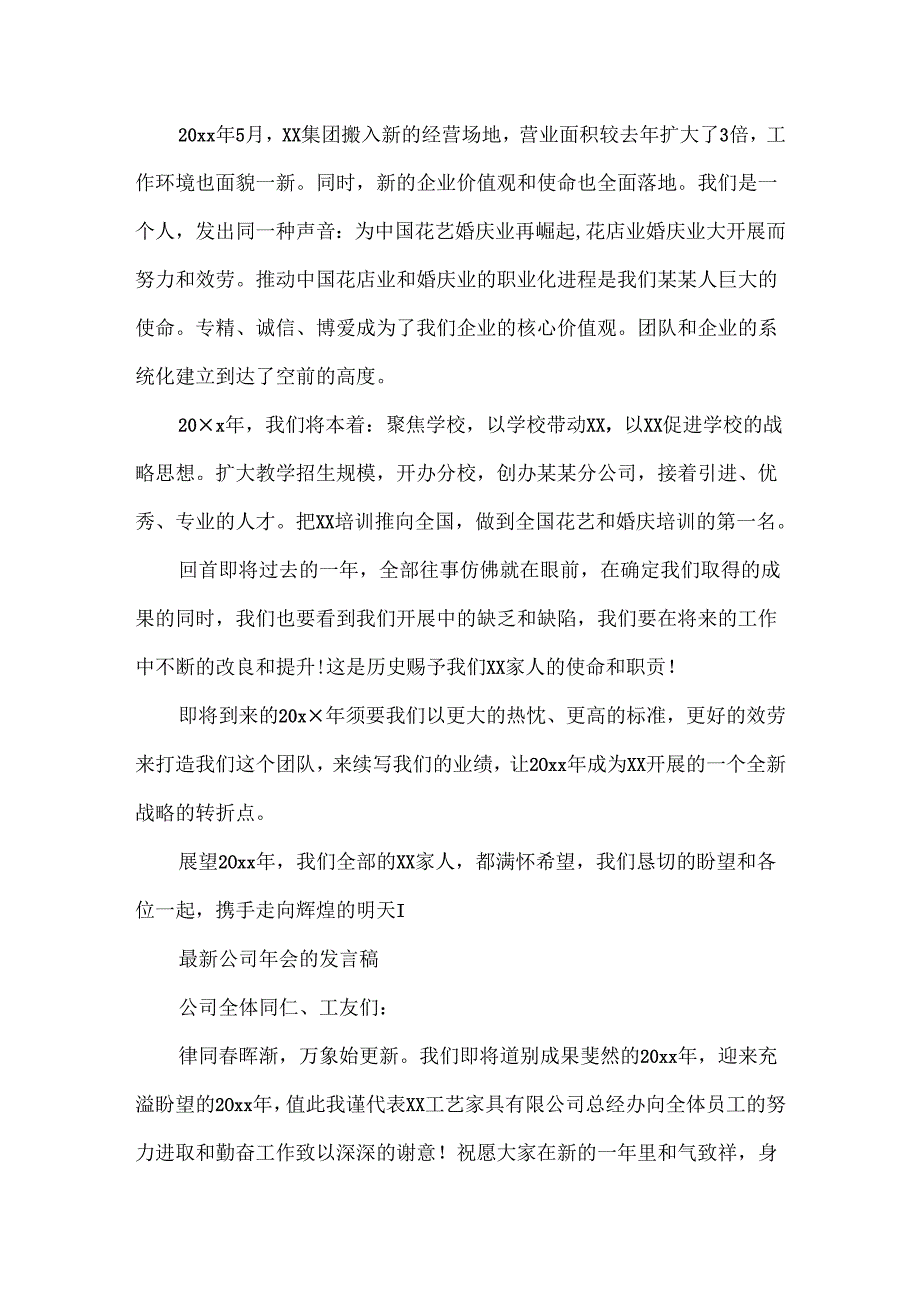 20xx年5月，XX集团搬入新的经营场地，营业面积较去年扩大了3倍，工作环境也面貌一新。同时，新的企业价值观和使命也全面落地。我们是一个人，发出同一种声音：为中国花艺婚庆业再崛起,花店业婚庆业大开展而努力和效劳。推动中国花店业和婚庆业的职业化进程是我们某某人巨大的使命。专精、诚信、博爱成为了我们企业的核心价值观。团队和企业的系统化建立到达了空前的高度。

20×x年，我们将本着：聚焦学校，以学校带动XX，以XX促进学校的战略思想。扩大教学招生规模，开办分校，创办某某分公司，接着引进、优秀、专业的人才。把XX培训推向全国，做到全国花艺和婚庆培训的第一名。

回首即将过去的一年，全部往事仿佛就在眼前，在确定我们取得的成果的同时，我们也要看到我们开展中的缺乏和缺陷，我们要在将来的工作中不断的改良和提升!这是历史赐予我们XX家人的使命和职责!

即将到来的20x×年须要我们以更大的热忱、更高的标准，更好的效劳来打造我们这个团队，来续写我们的业绩，让20xx年成为XX开展的一个全新战略的转折点。

展望20xx年，我们全部的XX家人，都满怀希望，我们恳切的盼望和各位一起，携手走向辉煌的明天I

最新公司年会的发言稿

公司全体同仁、工友们：

律同春晖渐，万象始更新。我们即将道别成果斐然的20xx年，迎来充溢盼望的20xx年，值此我谨代表XX工艺家具有限公司总经办向全体员工的努力进取和勤奋工作致以深深的谢意！祝愿大家在新的一年里和气致祥，身